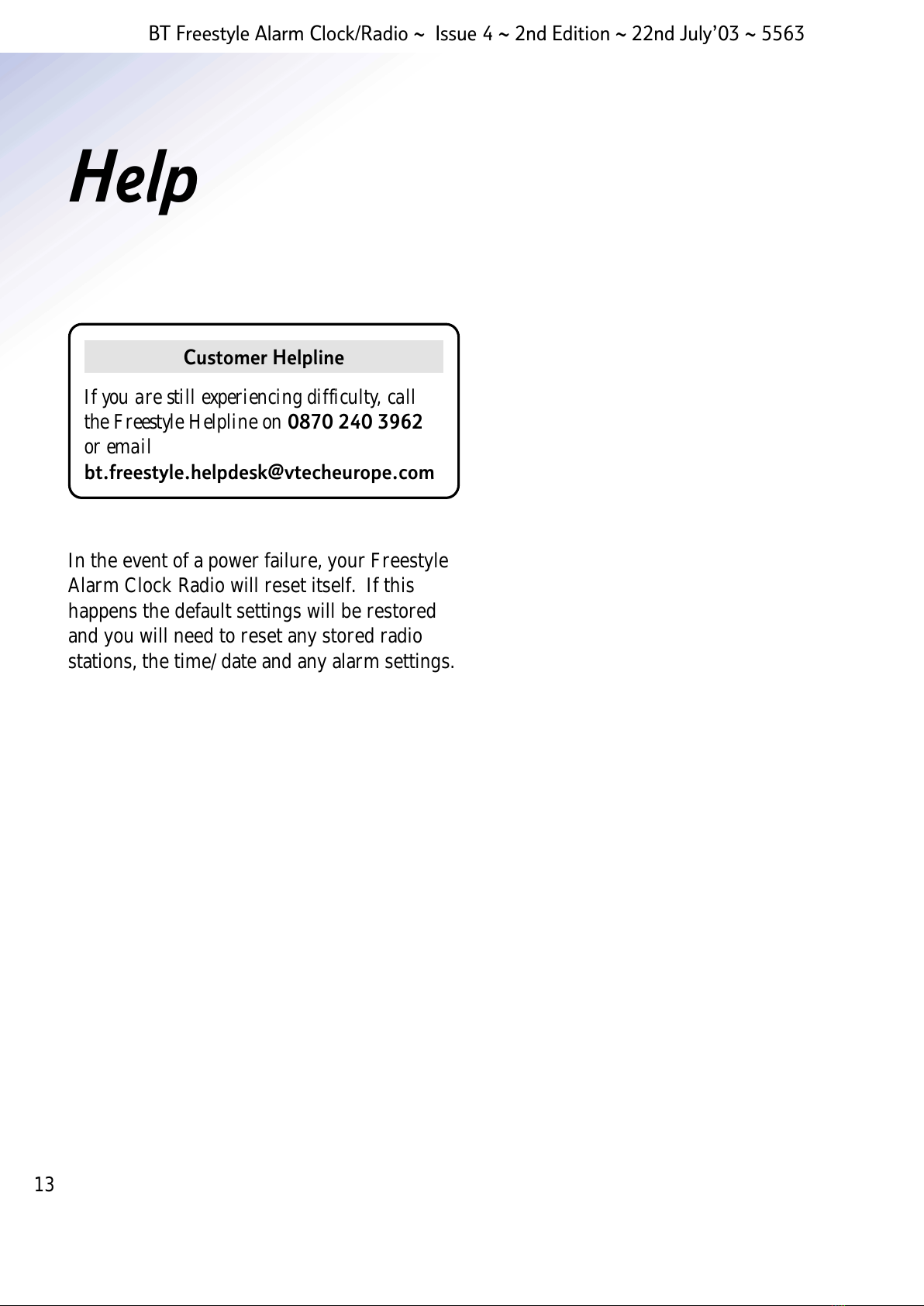 BT Freestyle Alarm Clock/Radio ~ Issue 4 ~ 2nd Edition ~ 22nd July'03 ~ 5563

Help

Customer Helpline

If you are still experiencing difficulty, call the Freestyle Helpline on 0870 240 3962 or email bt.freestyle.helpdesk@vtecheurope.com

In the event of a power failure, your Freestyle Alarm Clock Radio will reset itself. If this happens the default settings will be restored and you will need to reset any stored radio stations, the time/date and any alarm settings.

13